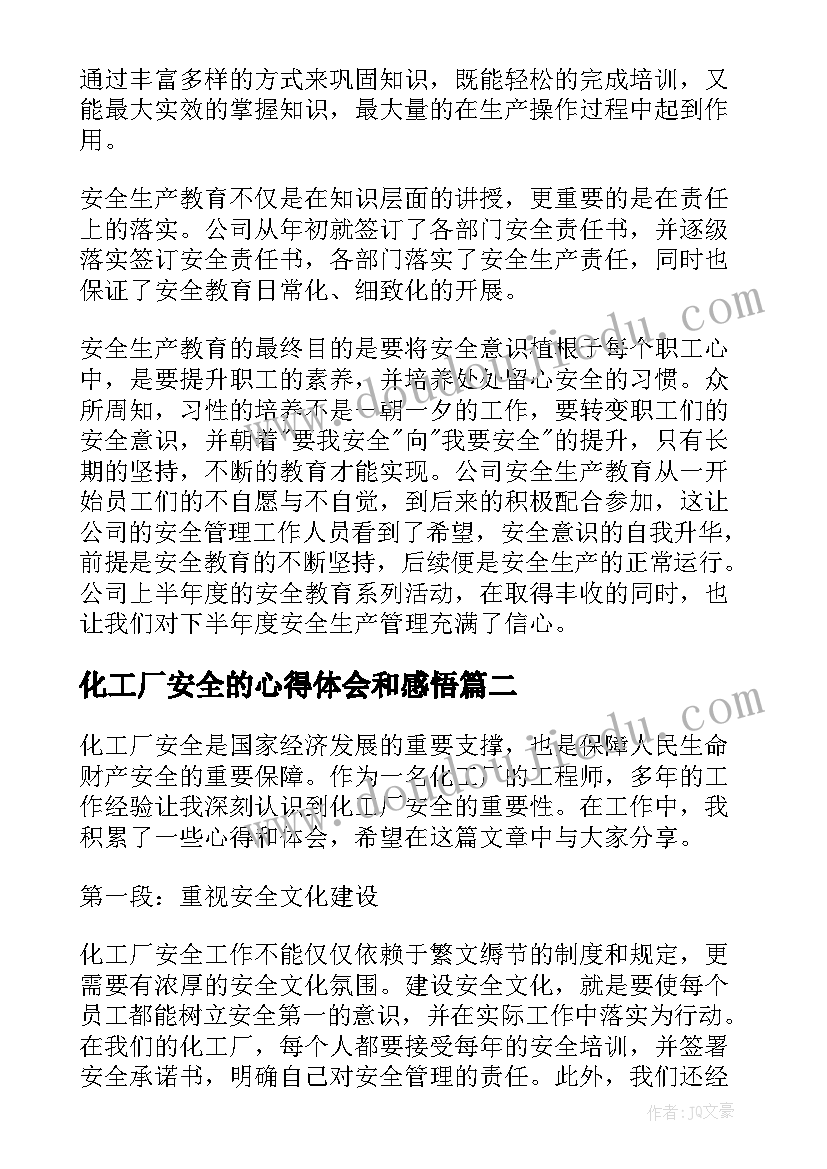 通过丰富多样的方式来巩固知识，既能轻松的完成培训，又能最大实效的掌握知识，最大量的在生产操作过程中起到作用。

安全生产教育不仅是在知识层面的讲授，更重要的是在责任上的落实。公司从年初就签订了各部门安全责任书，并逐级落实签订安全责任书，各部门落实了安全生产责任，同时也保证了安全教育日常化、细致化的开展。

安全生产教育的最终目的是要将安全意识植根于每个职工心中，是要提升职工的素养，并培养处处留心安全的习惯。众所周知，习性的培养不是一朝一夕的工作，要转变职工们的安全意识，并朝着"要我安全"向"我要安全"的提升，只有长期的坚持，不断的教育才能实现。公司安全生产教育从一开始员工们的不自愿与不自觉，到后来的积极配合参加，这让公司的安全管理工作人员看到了希望，安全意识的自我升华，前提是安全教育的不断坚持，后续便是安全生产的正常运行。公司上半年度的安全教育系列活动，在取得丰收的同时，也让我们对下半年度安全生产管理充满了信心。

化工厂安全的心得体会和感悟篇二

化工厂安全是国家经济发展的重要支撑，也是保障人民生命财产安全的重要保障。作为一名化工厂的工程师，多年的工作经验让我深刻认识到化工厂安全的重要性。在工作中，我积累了一些心得和体会，希望在这篇文章中与大家分享。

第一段：重视安全文化建设

化工厂安全工作不能仅仅依赖于繁文缛节的制度和规定，更需要有浓厚的安全文化氛围。建设安全文化，就是要使每个员工都能树立安全第一的意识，并在实际工作中落实为行动。在我们的化工厂，每个人都要接受每年的安全培训，并签署安全承诺书，明确自己对安全管理的责任。此外，我们还经

作者：JQ文豪